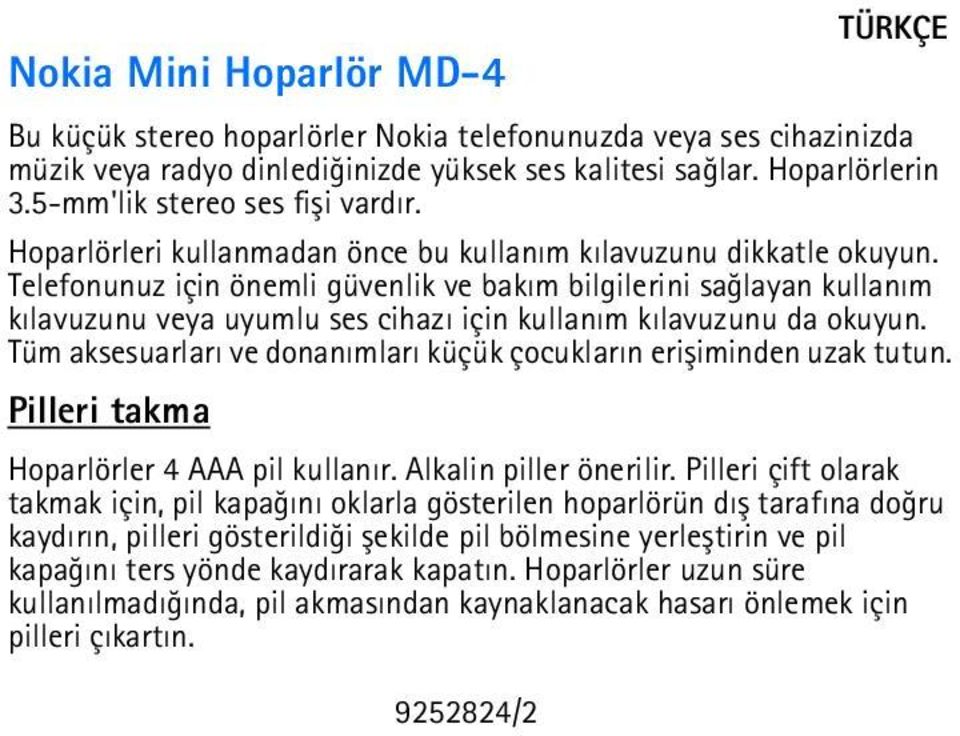 TÜRKÇE

Nokia Mini Hoparlör MD-4

Bu küçük stereo hoparlörler Nokia telefonunuzda veya ses cihazinizda müzik veya radyo dinlediğinizde yüksek ses kalitesi sağlar. Hoparlörlerin 3.5-mm'lik stereo ses fişi vardır.

Hoparlörleri kullanmadan önce bu kullanım kılavuzunu dikkatle okuyun. Telefonunuz için önemli güvenlik ve bakım bilgilerini sağlayan kullanım kılavuzunu veya uyumlu ses cihazı için kullanım kılavuzunu da okuyun. Tüm aksesuarları ve donanımları küçük çocukların erişiminden uzak tutun.

Pilleri takma

Hoparlörler 4 AAA pil kullanır. Alkalin piller önerilir. Pilleri çift olarak takmak için, pil kapağını oklarla gösterilen hoparlörün dış tarafına doğru kaydırın, pilleri gösterildiği şekilde pil bölmesine yerleştirin ve pil kapağını ters yönde kaydırarak kapatın. Hoparlörler uzun süre kullanılmadığında, pil akmasından kaynaklanacak hasarı önlemek için pilleri çıkartın.

9252824/2